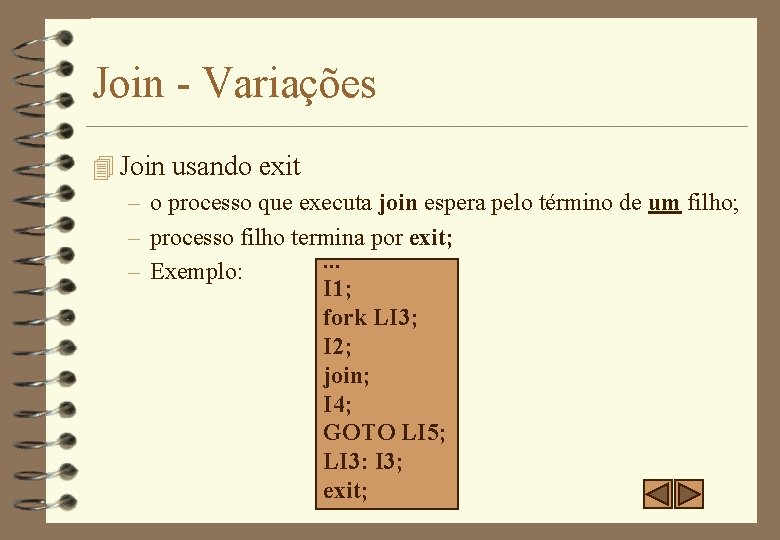 Join - Variações

Join usando exit

– o processo que executa join espera pelo término de um filho;

– processo filho termina por exit;

– Exemplo:

...
I1;
fork LI3;
I2;
join;
I4;
GOTO LI5;
LI3: I3;
exit;